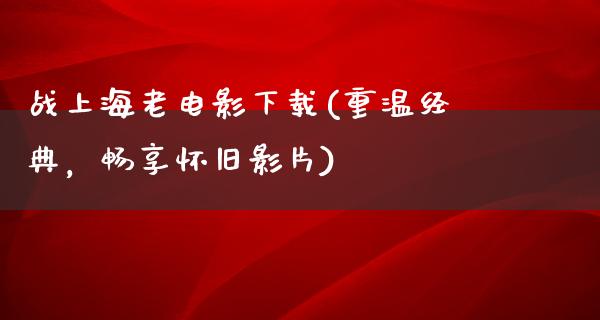 战上海老电影下载(重温经典，畅享怀旧影片)